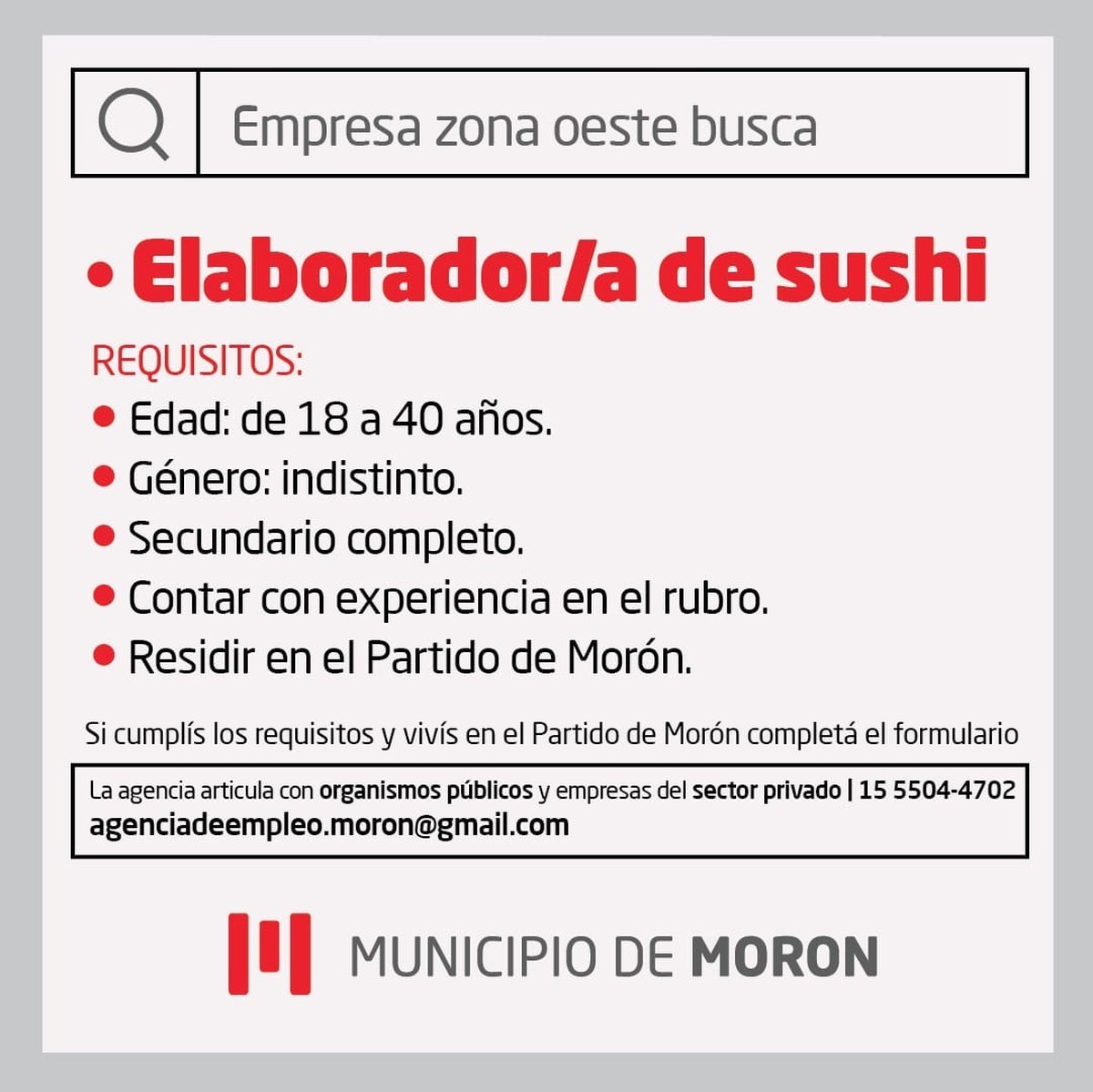 Empresa zona oeste busca

• Elaborador/a de sushi

REQUISITOS:

• Edad: de 18 a 40 años.
• Género: indistinto.
• Secundario completo.
• Contar con experiencia en el rubro.
• Residir en el Partido de Morón.

Si cumplís los requisitos y vivís en el Partido de Morón completá el formulario

La agencia articula con organismos públicos y empresas del sector privado | 15 5504-4702
agenciadeempleo.moron@gmail.com

MUNICIPIO DE MORON